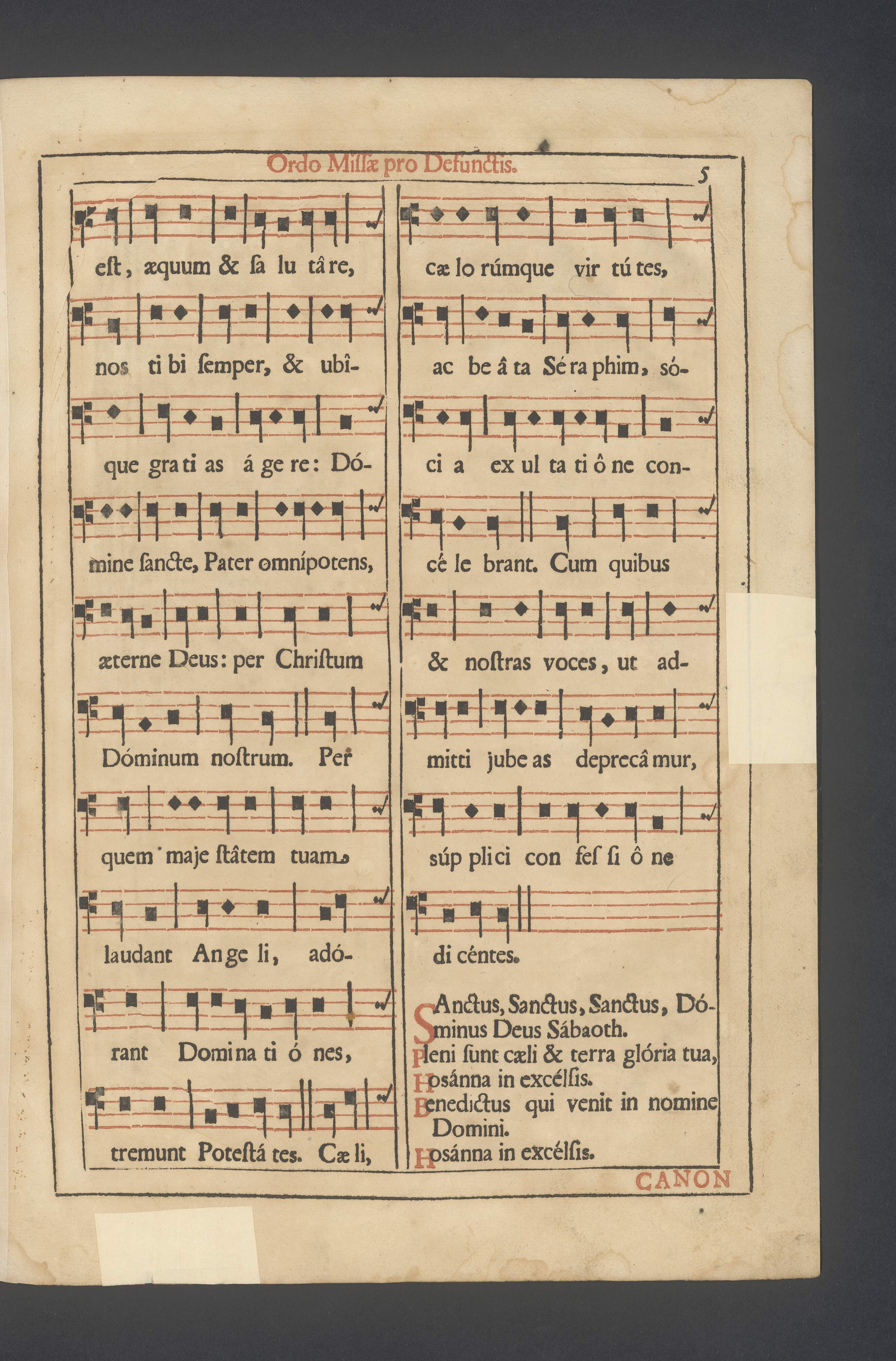 Ordo Missæ pro Defunctis.

5

est, æquum & ſa lu tâ re,

nos ti bi ſemper, & ubî-

que gra ti as á ge re: Dó-

mine ſancte, Pater omnípotens,

æterne Deus: per Christum

Dóminum noſtrum. Per

quem maje ſtâtem tuam

laudant An ge li, adó-

rant Domi na ti ó nes,

tremunt Poteſtá tes. Cæ li,

cæ lo rúmque vir tú tes,

ac be â ta Sé ra phim, só-

ci a ex ul ta ti ô ne con-

cé le brant. Cum quibus

& noſtras voces, ut ad-

mitti jube as deprecâ mur,

súp pli ci con feſ ſi ô ne

di céntes.

SAnctus, Sanctus, Sanctus, Dóminus Deus Sábaoth.
Pleni ſunt cæli & terra glória tua,
Hosánna in excélſis.
Benedictus qui venit in nomine Domini.
Hosánna in excélſis.

CANON